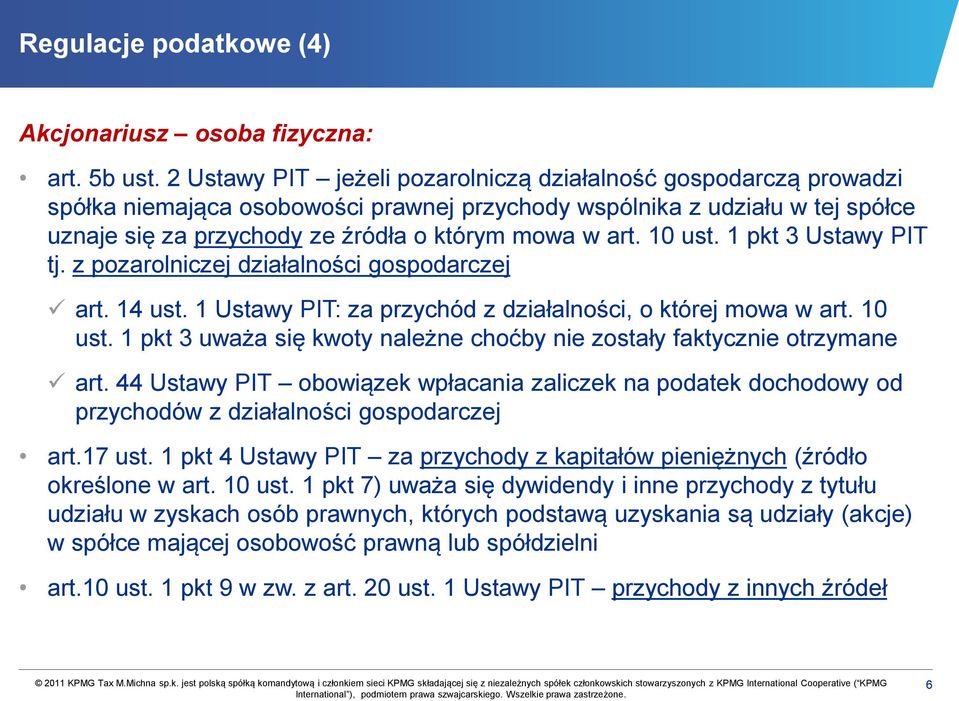 Regulacje podatkowe (4)

Akcjonariusz – osoba fizyczna:

• art. 5b ust. 2 Ustawy PIT – jeżeli pozarolniczą działalność gospodarczą prowadzi spółka niemająca osobowości prawnej przychody wspólnika z udziału w tej spółce uznaje się za przychody ze źródła o którym mowa w art. 10 ust. 1 pkt 3 Ustawy PIT tj. z pozarolniczej działalności gospodarczej

✓ art. 14 ust. 1 Ustawy PIT: za przychód z działalności, o której mowa w art. 10 ust. 1 pkt 3 uważa się kwoty należne choćby nie zostały faktycznie otrzymane

✓ art. 44 Ustawy PIT – obowiązek wpłacania zaliczek na podatek dochodowy od przychodów z działalności gospodarczej

• art.17 ust. 1 pkt 4 Ustawy PIT – za przychody z kapitałów pieniężnych (źródło określone w art. 10 ust. 1 pkt 7) uważa się dywidendy i inne przychody z tytułu udziału w zyskach osób prawnych, których podstawą uzyskania są udziały (akcje) w spółce mającej osobowość prawną lub spółdzielni

• art.10 ust. 1 pkt 9 w zw. z art. 20 ust. 1 Ustawy PIT – przychody z innych źródeł

© 2011 KPMG Tax M.Michna sp.k. jest polską spółką komandytową i członkiem sieci KPMG składającej się z niezależnych spółek członkowskich stowarzyszonych z KPMG International Cooperative ("KPMG International"), podmiotem prawa szwajcarskiego. Wszelkie prawa zastrzeżone.

6